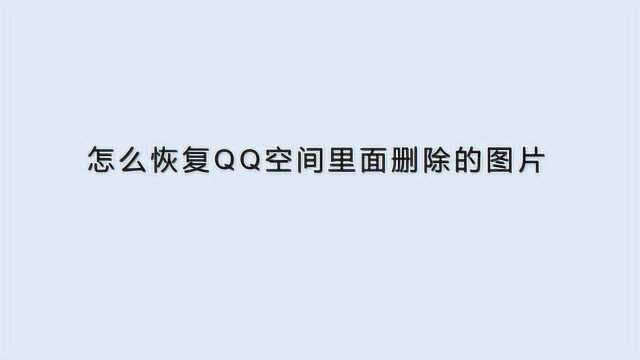 怎么恢复QQ空间里面删除的图片